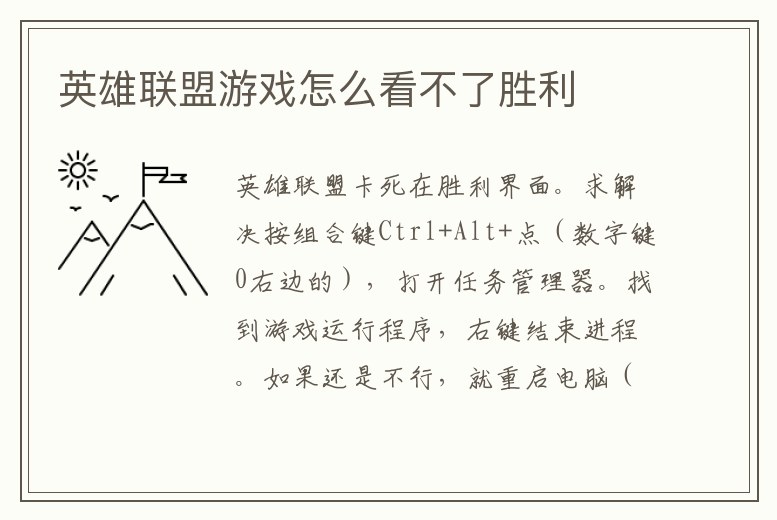 英雄联盟游戏怎么看不了胜利

英雄联盟卡死在胜利界面。求解决按组合键Ctrl+Alt+点（数字键0右边的），打开任务管理器。找到游戏运行程序，右键结束进程。如果还是不行，就重启电脑（